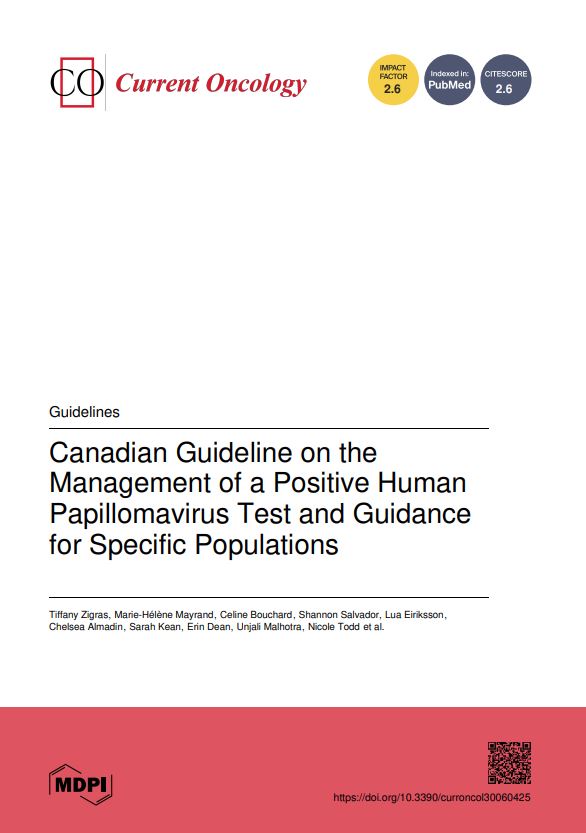 CO Current Oncology

IMPACT FACTOR 2.6

Indexed in: PubMed

CITESCORE 2.6

Guidelines

Canadian Guideline on the Management of a Positive Human Papillomavirus Test and Guidance for Specific Populations

Tiffany Zigras, Marie-Hélène Mayrand, Celine Bouchard, Shannon Salvador, Lua Eiriksson, Chelsea Almadin, Sarah Kean, Erin Dean, Unjali Malhotra, Nicole Todd et al.

MDPI

https://doi.org/10.3390/curroncol30060425